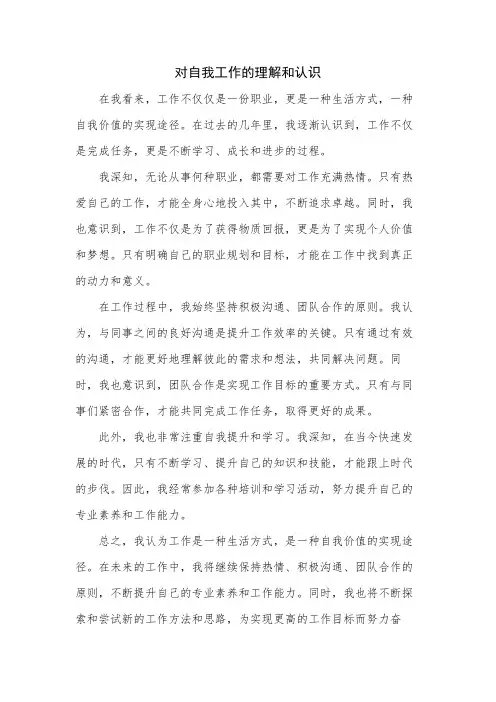 对自我工作的理解和认识

在我看来，工作不仅仅是一份职业，更是一种生活方式，一种自我价值的实现途径。在过去的几年里，我逐渐认识到，工作不仅是完成任务，更是不断学习、成长和进步的过程。

我深知，无论从事何种职业，都需要对工作充满热情。只有热爱自己的工作，才能全身心地投入其中，不断追求卓越。同时，我也意识到，工作不仅是为了获得物质回报，更是为了实现个人价值和梦想。只有明确自己的职业规划和目标，才能在工作中找到真正的动力和意义。

在工作过程中，我始终坚持积极沟通、团队合作的原则。我认为，与同事之间的良好沟通是提升工作效率的关键。只有通过有效的沟通，才能更好地理解彼此的需求和想法，共同解决问题。同时，我也意识到，团队合作是实现工作目标的重要方式。只有与同事们紧密合作，才能共同完成工作任务，取得更好的成果。

此外，我也非常注重自我提升和学习。我深知，在当今快速发展的时代，只有不断学习、提升自己的知识和技能，才能跟上时代的步伐。因此，我经常参加各种培训和学习活动，努力提升自己的专业素养和工作能力。

总之，我认为工作是一种生活方式，是一种自我价值的实现途径。在未来的工作中，我将继续保持热情、积极沟通、团队合作的原则，不断提升自己的专业素养和工作能力。同时，我也将不断探索和尝试新的工作方法和思路，为实现更高的工作目标而努力奋